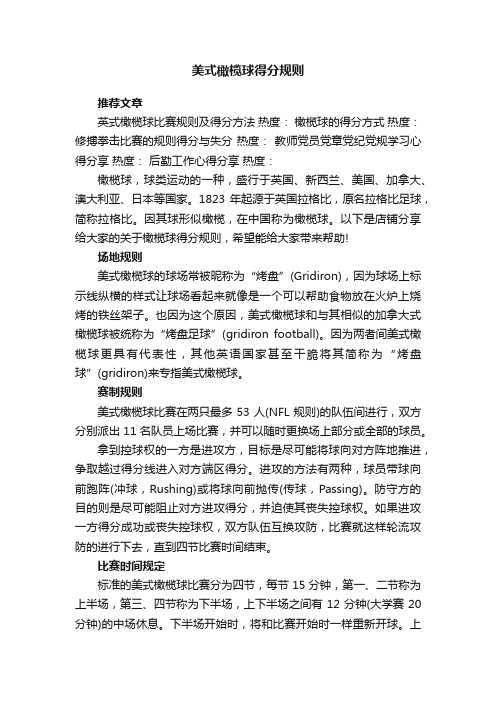 美式橄榄球得分规则

推荐文章

英式橄榄球比赛规则及得分方法 热度： 橄榄球的得分方式 热度： 修搏拳击比赛的规则得分与失分 热度： 教师党员党章党纪党规学习心得分享 热度： 后勤工作心得分享 热度：

橄榄球，球类运动的一种，盛行于英国、新西兰、美国、加拿大、澳大利亚、日本等国家。1823 年起源于英国拉格比，原名拉格比足球，简称拉格比。因其球形似橄榄，在中国称为橄榄球。以下是店铺分享给大家的关于橄榄球得分规则，希望能给大家带来帮助!

场地规则

美式橄榄球的球场常被昵称为“烤盘”(Gridiron)，因为球场上标示线纵横的样式让球场看起来就像是一个可以帮助食物放在火炉上烧烤的铁丝架子。也因为这个原因，美式橄榄球和与其相似的加拿大式橄榄球被统称为“烤盘足球”(gridiron football)。因为两者间美式橄榄球更具有代表性，其他英语国家甚至干脆将其简称为“烤盘球”(gridiron)来专指美式橄榄球。

赛制规则

美式橄榄球比赛在两只最多 53 人(NFL 规则)的队伍间进行，双方分别派出 11 名队员上场比赛，并可以随时更换场上部分或全部的球员。

拿到控球权的一方是进攻方，目标是尽可能将球向对方阵地推进，争取越过得分线进入对方端区得分。进攻的方法有两种，球员带球向前跑阵(冲球，Rushing)或将球向前抛传(传球，Passing)。防守方的目的则是尽可能阻止对方进攻得分，并迫使其丧失控球权。如果进攻一方得分成功或丧失控球权，双方队伍互换攻防，比赛就这样轮流攻防的进行下去，直到四节比赛时间结束。

比赛时间规定

标准的美式橄榄球比赛分为四节，每节 15 分钟，第一、二节称为上半场，第三、四节称为下半场，上下半场之间有 12 分钟(大学赛 20 分钟)的中场休息。下半场开始时，将和比赛开始时一样重新开球。上